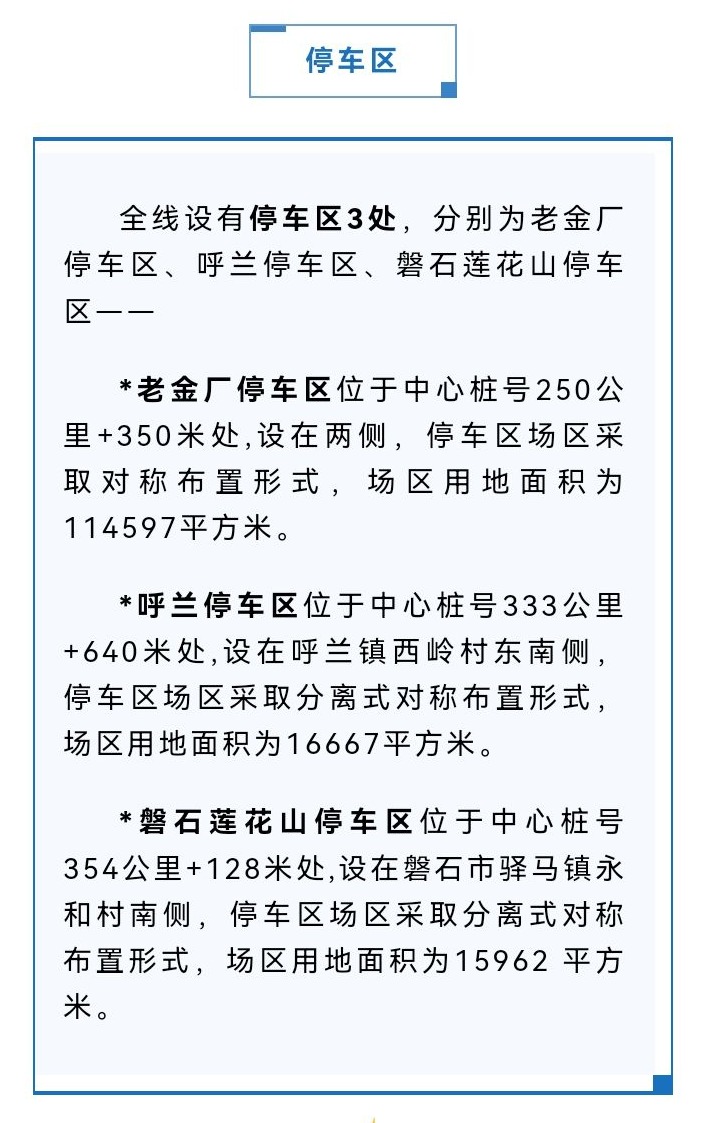 停车区

全线设有停车区3处，分别为老金厂停车区、呼兰停车区、磐石莲花山停车区——

*老金厂停车区位于中心桩号250公里+350米处,设在两侧，停车区场区采取对称布置形式，场区用地面积为114597平方米。

*呼兰停车区位于中心桩号333公里+640米处,设在呼兰镇西岭村东南侧，停车区场区采取分离式对称布置形式，场区用地面积为16667平方米。

*磐石莲花山停车区位于中心桩号354公里+128米处,设在磐石市驿马镇永和村南侧，停车区场区采取分离式对称布置形式，场区用地面积为15962 平方米。